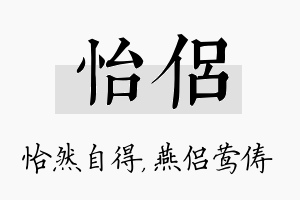 怡侣

怡然自得，燕侣莺俦